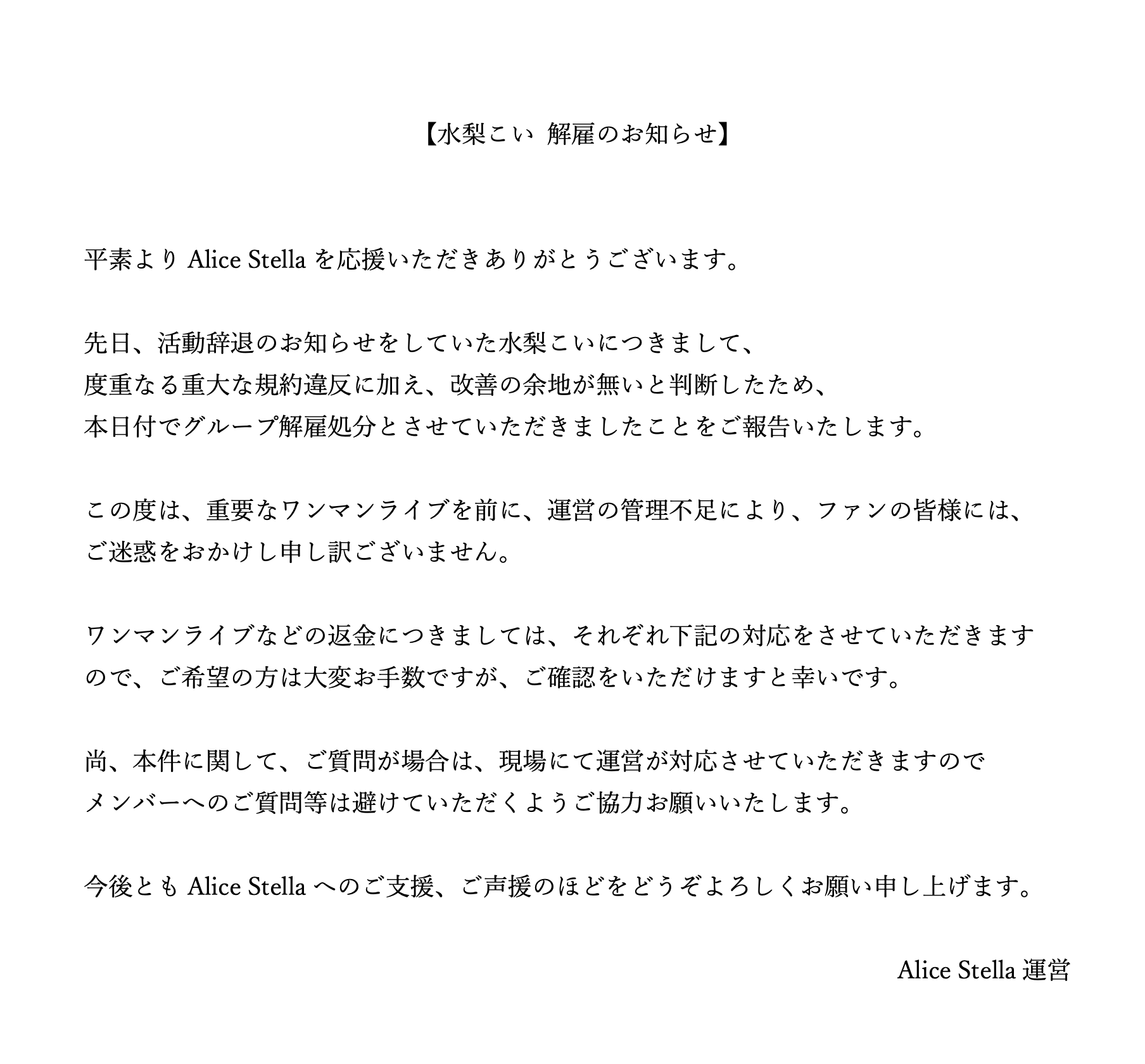 【水梨こい 解雇のお知らせ】

平素より Alice Stella を応援いただきありがとうございます。

先日、活動辞退のお知らせをしていた水梨こいにつきまして、
度重なる重大な規約違反に加え、改善の余地が無いと判断したため、
本日付でグループ解雇処分とさせていただきましたことをご報告いたします。

この度は、重要なワンマンライブを前に、運営の管理不足により、ファンの皆様には、
ご迷惑をおかけし申し訳ございません。

ワンマンライブなどの返金につきましては、それぞれ下記の対応をさせていただきますので、ご希望の方は大変お手数ですが、ご確認をいただけますと幸いです。

尚、本件に関して、ご質問が場合は、現場にて運営が対応させていただきますので
メンバーへのご質問等は避けていただくようご協力お願いいたします。

今後とも Alice Stella へのご支援、ご声援のほどをどうぞよろしくお願い申し上げます。

Alice Stella 運営